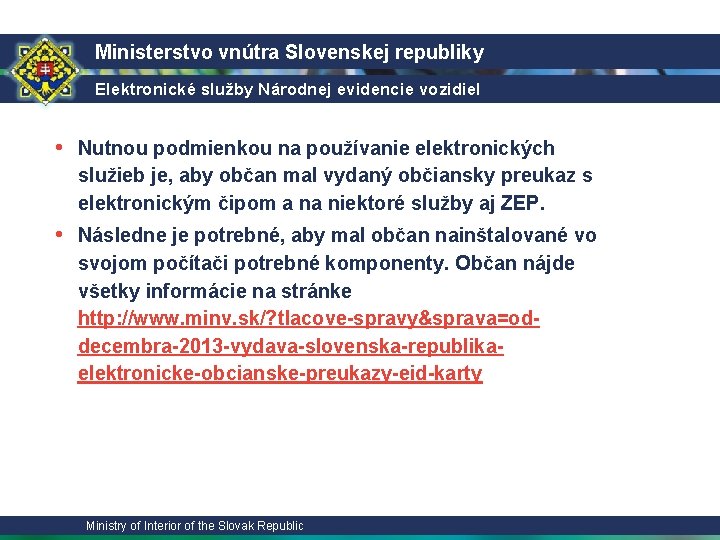 Ministerstvo vnútra Slovenskej republiky

Elektronické služby Národnej evidencie vozidiel

• Nutnou podmienkou na používanie elektronických služieb je, aby občan mal vydaný občiansky preukaz s elektronickým čipom a na niektoré služby aj ZEP.

• Následne je potrebné, aby mal občan nainštalované vo svojom počítači potrebné komponenty. Občan nájde všetky informácie na stránke http://www.minv.sk/?tlacove-spravy&sprava=od-decembra-2013-vydava-slovenska-republika-elektronicke-obcianske-preukazy-eid-karty

Ministry of Interior of the Slovak Republic